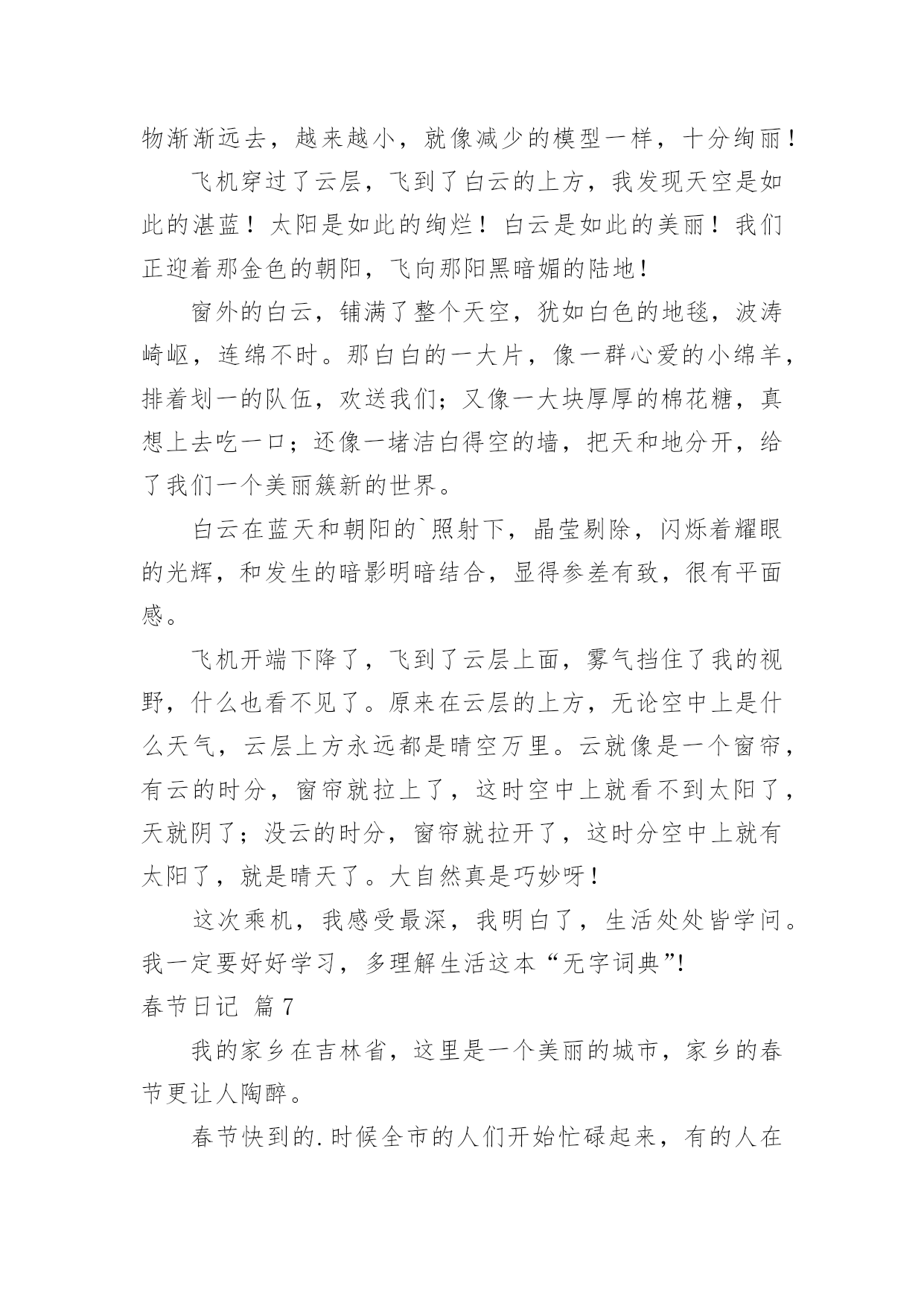 物渐渐远去，越来越小，就像减少的模型一样，十分绚丽！

飞机穿过了云层，飞到了白云的上方，我发现天空是如此的湛蓝！太阳是如此的绚烂！白云是如此的美丽！我们正迎着那金色的朝阳，飞向那阳黑暗媚的陆地！

窗外的白云，铺满了整个天空，犹如白色的地毯，波涛崎岖，连绵不时。那白白的一大片，像一群心爱的小绵羊，排着划一的队伍，欢送我们；又像一大块厚厚的棉花糖，真想上去吃一口；还像一堵洁白得空的墙，把天和地分开，给了我们一个美丽簇新的世界。

白云在蓝天和朝阳的`照射下，晶莹剔除，闪烁着耀眼的光辉，和发生的暗影明暗结合，显得参差有致，很有平面感。

飞机开端下降了，飞到了云层上面，雾气挡住了我的视野，什么也看不见了。原来在云层的上方，无论空中上是什么天气，云层上方永远都是晴空万里。云就像是一个窗帘，有云的时分，窗帘就拉上了，这时空中上就看不到太阳了，天就阴了；没云的时分，窗帘就拉开了，这时分空中上就有太阳了，就是晴天了。大自然真是巧妙呀！

这次乘机，我感受最深，我明白了，生活处处皆学问。我一定要好好学习，多理解生活这本“无字词典”!

春节日记 篇7

我的家乡在吉林省，这里是一个美丽的城市，家乡的春节更让人陶醉。

春节快到的.时候全市的人们开始忙碌起来，有的人在